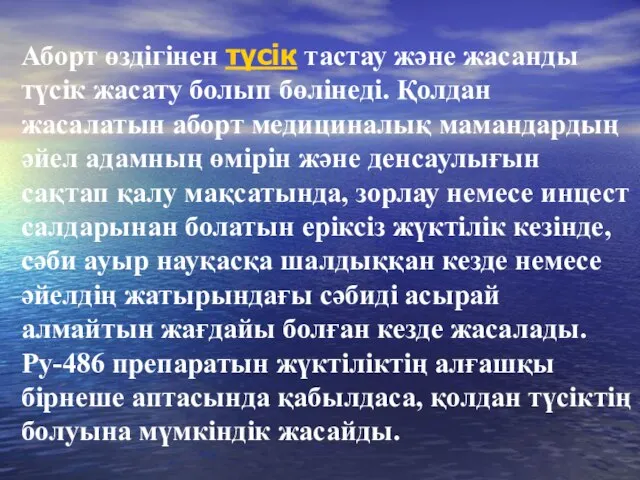 Аборт өздігінен түсік тастау және жасанды түсік жасату болып бөлінеді. Қолдан жасалатын аборт медициналық мамандардың әйел адамның өмірін және денсаулығын сақтап қалу мақсатында, зорлау немесе инцест салдарынан болатын еріксіз жүктілік кезінде, сәби ауыр науқасқа шалдыққан кезде немесе әйелдің жатырындағы сәбиді асырай алмайтын жағдайы болған кезде жасалады. Ру-486 препаратын жүктіліктің алғашқы бірнеше аптасында қабылдаса, қолдан түсіктің болуына мүмкіндік жасайды.